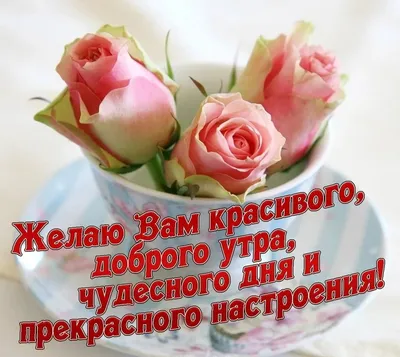 Желаю Вам красивого, доброго утра, чудесного дня и прекрасного настроения!